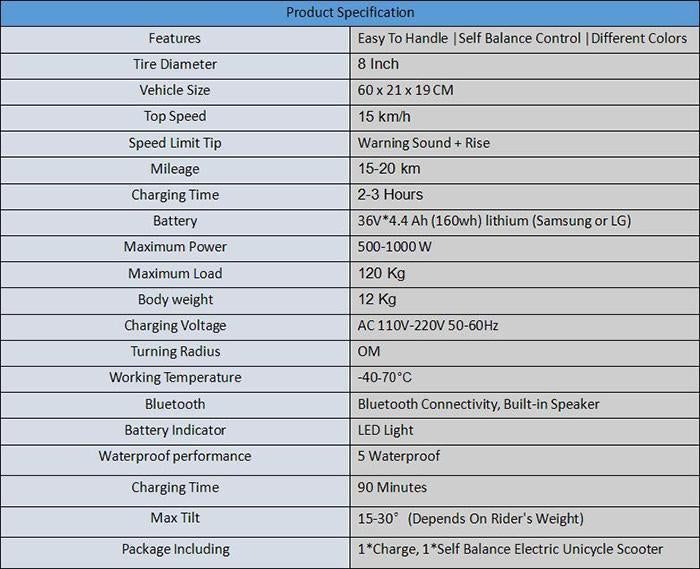 | Product Specification | |
|---|---|
| Features | Easy To Handle \|Self Balance Control \|Different Colors |
| Tire Diameter | 8 Inch |
| Vehicle Size | 60 x 21 x 19 CM |
| Top Speed | 15 km/h |
| Speed Limit Tip | Warning Sound + Rise |
| Mileage | 15-20 km |
| Charging Time | 2-3 Hours |
| Battery | 36V*4.4 Ah (160wh) lithium (Samsung or LG) |
| Maximum Power | 500-1000 W |
| Maximum Load | 120 Kg |
| Body weight | 12 Kg |
| Charging Voltage | AC 110V-220V 50-60Hz |
| Turning Radius | OM |
| Working Temperature | -40-70°C |
| Bluetooth | Bluetooth Connectivity, Built-in Speaker |
| Battery Indicator | LED Light |
| Waterproof performance | 5 Waterproof |
| Charging Time | 90 Minutes |
| Max Tilt | 15-30° (Depends On Rider's Weight) |
| Package Including | 1*Charge, 1*Self Balance Electric Unicycle Scooter |